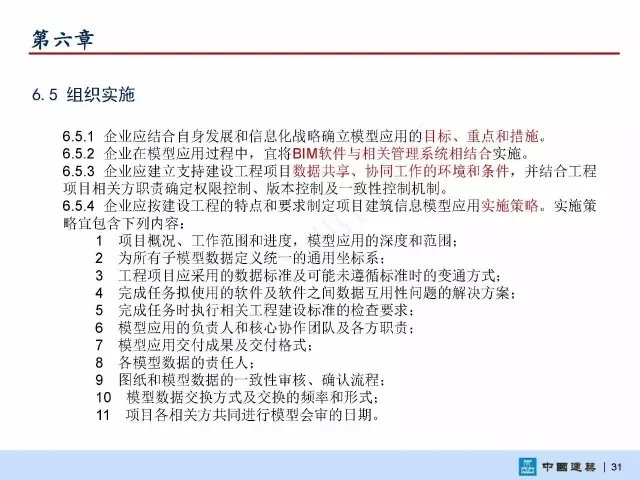 第六章

6.5 组织实施

6.5.1 企业应结合自身发展和信息化战略确立模型应用的目标、重点和措施。

6.5.2 企业在模型应用过程中，宜将BIM软件与相关管理系统相结合实施。

6.5.3 企业应建立支持建设工程项目数据共享、协同工作的环境和条件，并结合工程项目相关方职责确定权限控制、版本控制及一致性控制机制。

6.5.4 企业应按建设工程的特点和要求制定项目建筑信息模型应用实施策略。实施策略宜包含下列内容：

1 项目概况、工作范围和进度，模型应用的深度和范围；
2 为所有子模型数据定义统一的通用坐标系；
3 工程项目应采用的数据标准及可能未遵循标准时的变通方式；
4 完成任务拟使用的软件及软件之间数据互用性问题的解决方案；
5 完成任务时执行相关工程建设标准的检查要求；
6 模型应用的负责人和核心协作团队及各方职责；
7 模型应用交付成果及交付格式；
8 各模型数据的责任人；
9 图纸和模型数据的一致性审核、确认流程；
10 模型数据交换方式及交换的频率和形式；
11 项目各相关方共同进行模型会审的日期。

中國建築 | 31